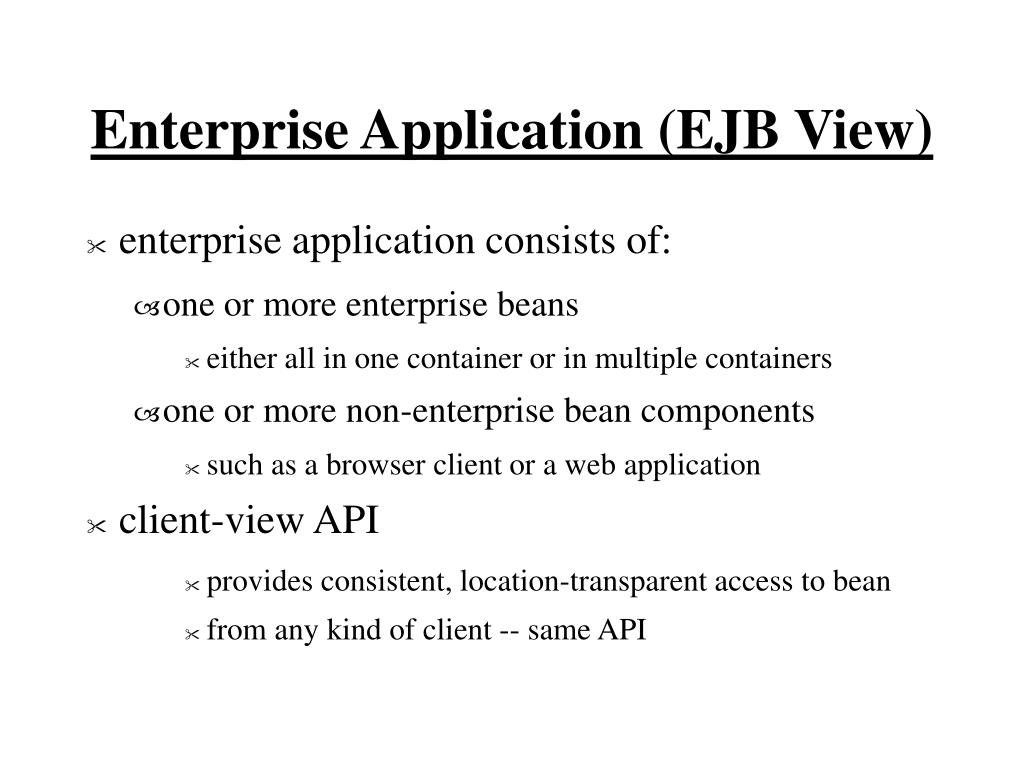 Enterprise Application (EJB View)

enterprise application consists of:

one or more enterprise beans

either all in one container or in multiple containers

one or more non-enterprise bean components

such as a browser client or a web application

client-view API

provides consistent, location-transparent access to bean

from any kind of client -- same API